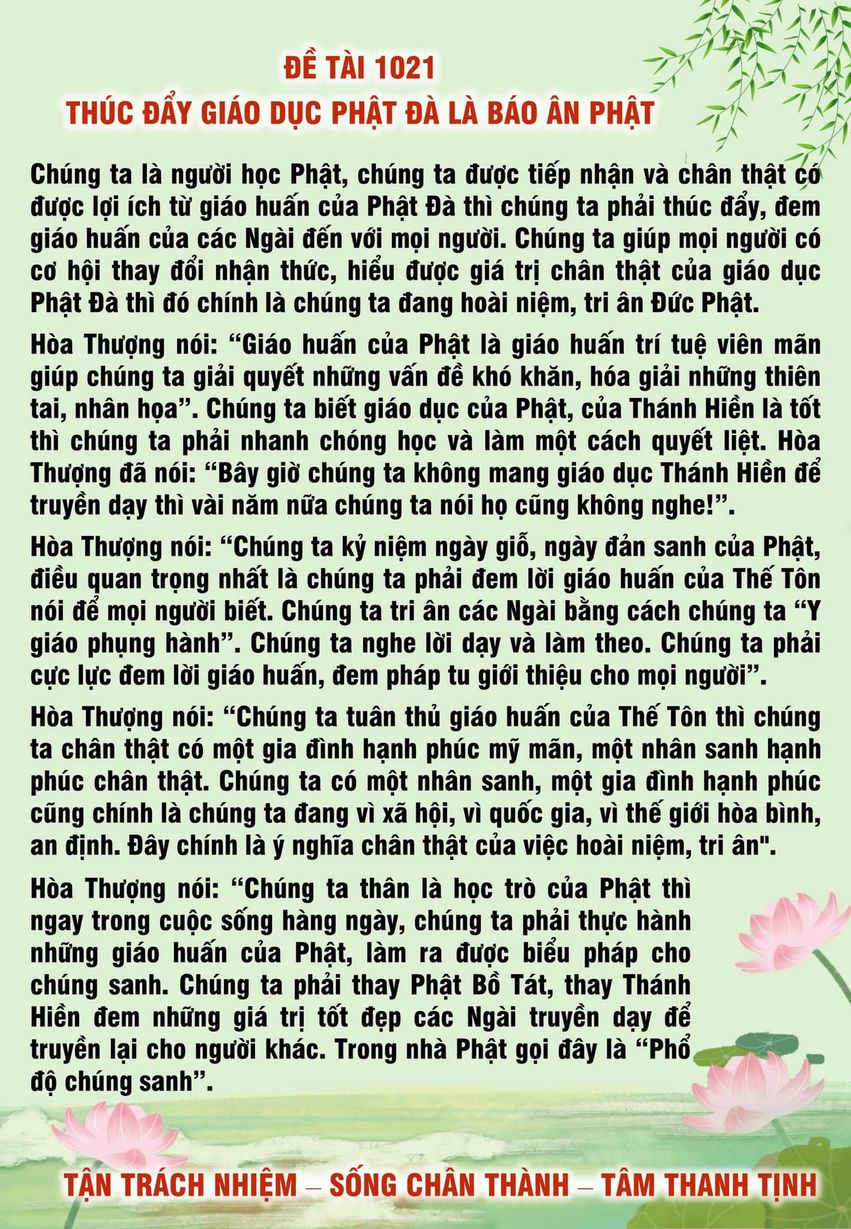 ĐỀ TÀI 1021
THÚC ĐẨY GIÁO DỤC PHẬT ĐÀ LÀ BÁO ÂN PHẬT

Chúng ta là người học Phật, chúng ta được tiếp nhận và chân thật có được lợi ích từ giáo huấn của Phật Đà thì chúng ta phải thúc đẩy, đem giáo huấn của các Ngài đến với mọi người. Chúng ta giúp mọi người có cơ hội thay đổi nhận thức, hiểu được giá trị chân thật của giáo dục Phật Đà thì đó chính là chúng ta đang hoài niệm, tri ân Đức Phật.

Hòa Thượng nói: “Giáo huấn của Phật là giáo huấn trí tuệ viên mãn giúp chúng ta giải quyết những vấn đề khó khăn, hóa giải những thiên tai, nhân họa”. Chúng ta biết giáo dục của Phật, của Thánh Hiền là tốt thì chúng ta phải nhanh chóng học và làm một cách quyết liệt. Hòa Thượng đã nói: “Bây giờ chúng ta không mang giáo dục Thánh Hiền để truyền dạy thì vài năm nữa chúng ta nói họ cũng không nghe!”.

Hòa Thượng nói: “Chúng ta kỷ niệm ngày giỗ, ngày đản sanh của Phật, điều quan trọng nhất là chúng ta phải đem lời giáo huấn của Thế Tôn nói để mọi người biết. Chúng ta tri ân các Ngài bằng cách chúng ta “Y giáo phụng hành”. Chúng ta nghe lời dạy và làm theo. Chúng ta phải cực lực đem lời giáo huấn, đem pháp tu giới thiệu cho mọi người”.

Hòa Thượng nói: “Chúng ta tuân thủ giáo huấn của Thế Tôn thì chúng ta chân thật có một gia đình hạnh phúc mỹ mãn, một nhân sanh hạnh phúc chân thật. Chúng ta có một nhân sanh, một gia đình hạnh phúc cũng chính là chúng ta đang vì xã hội, vì quốc gia, vì thế giới hòa bình, an định. Đây chính là ý nghĩa chân thật của việc hoài niệm, tri ân".

Hòa Thượng nói: “Chúng ta thân là học trò của Phật thì ngay trong cuộc sống hàng ngày, chúng ta phải thực hành những giáo huấn của Phật, làm ra được biểu pháp cho chúng sanh. Chúng ta phải thay Phật Bồ Tát, thay Thánh Hiền đem những giá trị tốt đẹp các Ngài truyền dạy để truyền lại cho người khác. Trong nhà Phật gọi đây là “Phổ độ chúng sanh”.

TẬN TRÁCH NHIỆM – SỐNG CHÂN THÀNH – TÂM THANH TỊNH